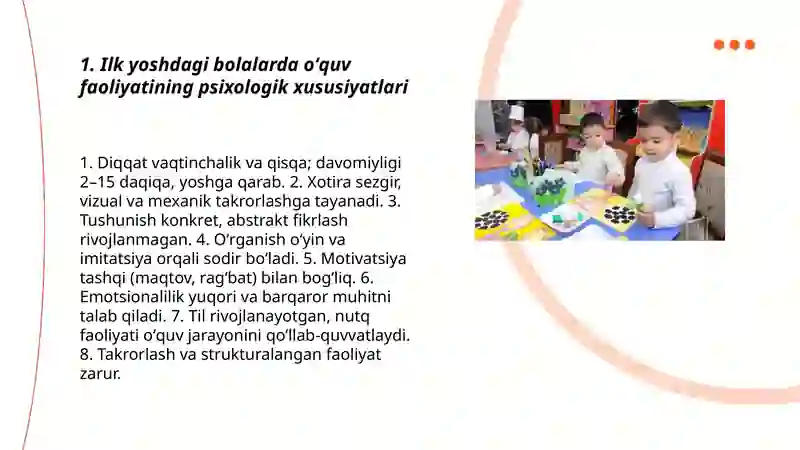 1. Ilk yoshdagi bolalarda o‘quv faoliyatining psixologik xususiyatlari

1. Diqqat vaqtinchalik va qisqa; davomiyligi 2–15 daqiqa, yoshga qarab. 2. Xotira sezgir, vizual va mexanik takrorlashga tayanadi. 3. Tushunish konkret, abstrakt fikrlash rivojlanmagan. 4. O‘rganish o‘yin va imitatsiya orqali sodir bo‘ladi. 5. Motivatsiya tashqi (maqtov, rag‘bat) bilan bog‘liq. 6. Emotsionalilik yuqori va barqaror muhitni talab qiladi. 7. Til rivojlanayotgan, nutq faoliyati o‘quv jarayonini qo‘llab-quvvatlaydi. 8. Takrorlash va strukturalangan faoliyat zarur.